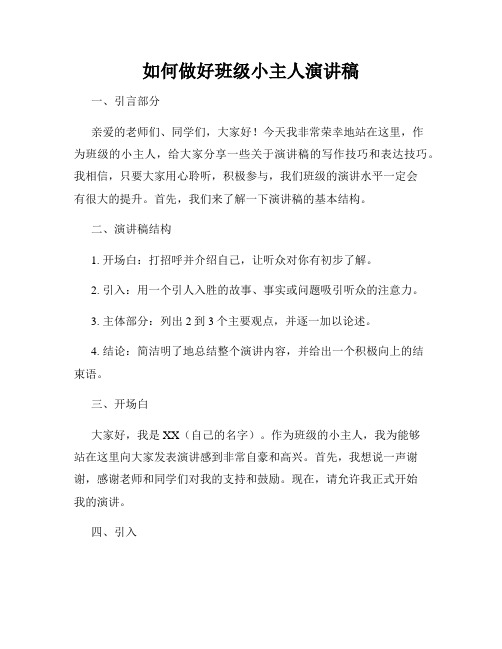 如何做好班级小主人演讲稿

一、引言部分

亲爱的老师们、同学们，大家好！今天我非常荣幸地站在这里，作为班级的小主人，给大家分享一些关于演讲稿的写作技巧和表达技巧。我相信，只要大家用心聆听，积极参与，我们班级的演讲水平一定会有很大的提升。首先，我们来了解一下演讲稿的基本结构。

二、演讲稿结构

1. 开场白：打招呼并介绍自己，让听众对你有初步了解。

2. 引入：用一个引人入胜的故事、事实或问题吸引听众的注意力。

3. 主体部分：列出 2 到 3 个主要观点，并逐一加以论述。

4. 结论：简洁明了地总结整个演讲内容，并给出一个积极向上的结束语。

三、开场白

大家好，我是 XX（自己的名字）。作为班级的小主人，我为能够站在这里向大家发表演讲感到非常自豪和高兴。首先，我想说一声谢谢，感谢老师和同学们对我的支持和鼓励。现在，请允许我正式开始我的演讲。

四、引入